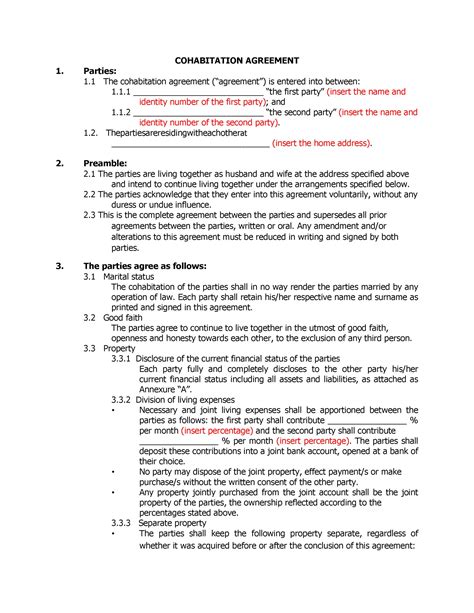 COHABITATION AGREEMENT

1. Parties:

1.1 The cohabitation agreement ("agreement") is entered into between:

1.1.1 ____ "the first party" (insert the name and identity number of the first party); and

1.1.2 ____ "the second party" (insert the name and identity number of the second party).

1.2. Thepartiesareresidingwitheachotherat ____ (insert the home address).

2. Preamble:

2.1 The parties are living together as husband and wife at the address specified above and intend to continue living together under the arrangements specified below.

2.2 The parties acknowledge that they enter into this agreement voluntarily, without any duress or undue influence.

2.3 This is the complete agreement between the parties and supersedes all prior agreements between the parties, written or oral. Any amendment and/or alterations to this agreement must be reduced in writing and signed by both parties.

3. The parties agree as follows:

3.1 Marital status

The cohabitation of the parties shall in no way render the parties married by any operation of law. Each party shall retain his/her respective name and surname as printed and signed in this agreement.

3.2 Good faith

The parties agree to continue to live together in the utmost of good faith, openness and honesty towards each other, to the exclusion of any third person.

3.3 Property

3.3.1 Disclosure of the current financial status of the parties

Each party fully and completely discloses to the other party his/her current financial status including all assets and liabilities, as attached as Annexure "A".

3.3.2 Division of living expenses

• Necessary and joint living expenses shall be apportioned between the parties as follows: the first party shall contribute ____ % per month (insert percentage) and the second party shall contribute ____ % per month (insert percentage). The parties shall deposit these contributions into a joint bank account, opened at a bank of their choice.

• No party may dispose of the joint property, effect payment/s or make purchase/s without the written consent of the other party.

• Any property jointly purchased from the joint account shall be the joint property of the parties, the ownership reflected according to the percentages stated above.

3.3.3 Separate property

• The parties shall keep the following property separate, regardless of whether it was acquired before or after the conclusion of this agreement: